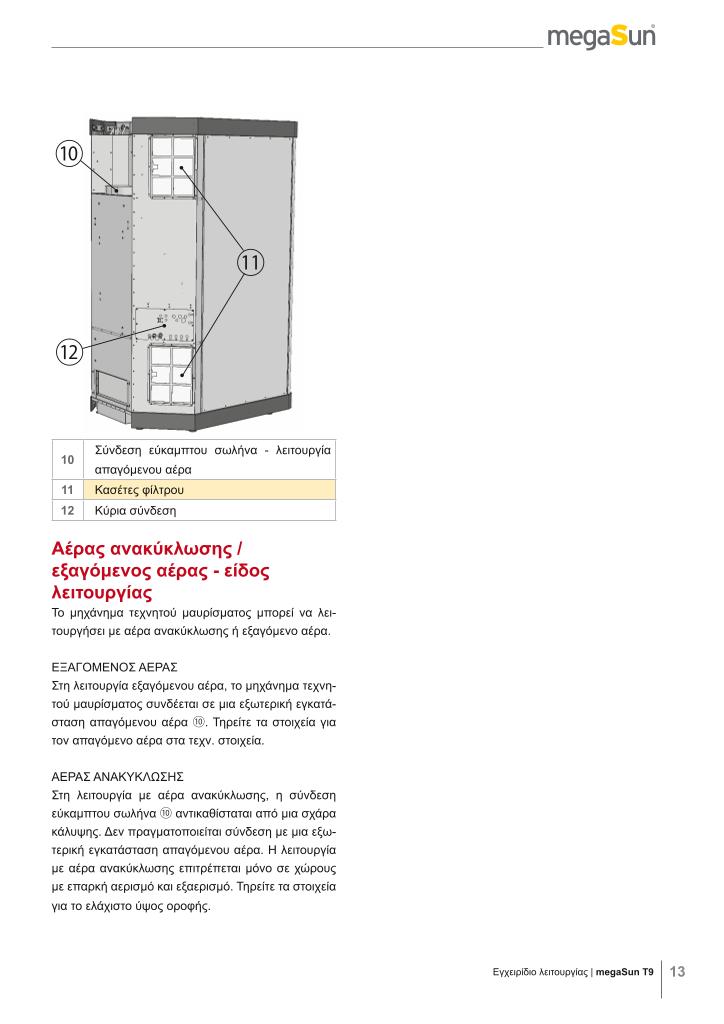 megaSun

10

11

12

| 10 | Σύνδεση εύκαμπτου σωλήνα - λειτουργία απαγόμενου αέρα |
|---|---|
| 11 | Κασέτες φίλτρου |
| 12 | Κύρια σύνδεση |

Αέρας ανακύκλωσης / εξαγόμενος αέρας - είδος λειτουργίας

Το μηχάνημα τεχνητού μαυρίσματος μπορεί να λειτουργήσει με αέρα ανακύκλωσης ή εξαγόμενο αέρα.

ΕΞΑΓΟΜΕΝΟΣ ΑΕΡΑΣ
Στη λειτουργία εξαγόμενου αέρα, το μηχάνημα τεχνητού μαυρίσματος συνδέεται σε μια εξωτερική εγκατάσταση απαγόμενου αέρα ⑩. Τηρείτε τα στοιχεία για τον απαγόμενο αέρα στα τεχν. στοιχεία.

ΑΕΡΑΣ ΑΝΑΚΥΚΛΩΣΗΣ
Στη λειτουργία με αέρα ανακύκλωσης, η σύνδεση εύκαμπτου σωλήνα ⑩ αντικαθίσταται από μια σχάρα κάλυψης. Δεν πραγματοποιείται σύνδεση με μια εξωτερική εγκατάσταση απαγόμενου αέρα. Η λειτουργία με αέρα ανακύκλωσης επιτρέπεται μόνο σε χώρους με επαρκή αερισμό και εξαερισμό. Τηρείτε τα στοιχεία για το ελάχιστο ύψος οροφής.

Εγχειρίδιο λειτουργίας | megaSun T9 13